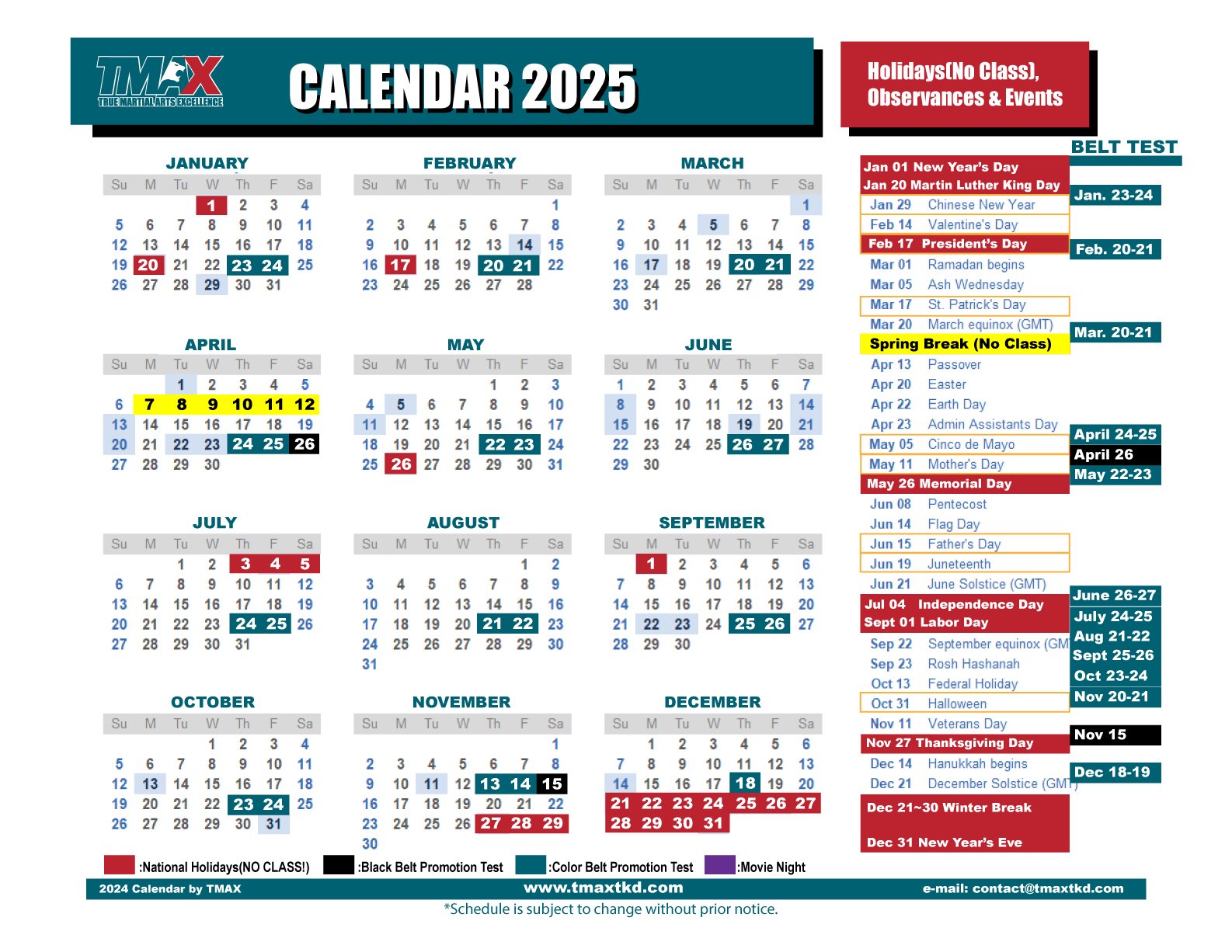 TMAX
TRUE MARTIAL ARTS EXCELLENCE

CALENDAR 2025

Holidays(No Class), Observances & Events

JANUARY

| Su | M | Tu | W | Th | F | Sa |
|---|---|---|---|---|---|---|
| | | | 1 | 2 | 3 | 4 |
| 5 | 6 | 7 | 8 | 9 | 10 | 11 |
| 12 | 13 | 14 | 15 | 16 | 17 | 18 |
| 19 | 20 | 21 | 22 | 23 | 24 | 25 |
| 26 | 27 | 28 | 29 | 30 | 31 | |

FEBRUARY

| Su | M | Tu | W | Th | F | Sa |
|---|---|---|---|---|---|---|
| | | | | | | 1 |
| 2 | 3 | 4 | 5 | 6 | 7 | 8 |
| 9 | 10 | 11 | 12 | 13 | 14 | 15 |
| 16 | 17 | 18 | 19 | 20 | 21 | 22 |
| 23 | 24 | 25 | 26 | 27 | 28 | |

MARCH

| Su | M | Tu | W | Th | F | Sa |
|---|---|---|---|---|---|---|
| | | | | | | 1 |
| 2 | 3 | 4 | 5 | 6 | 7 | 8 |
| 9 | 10 | 11 | 12 | 13 | 14 | 15 |
| 16 | 17 | 18 | 19 | 20 | 21 | 22 |
| 23 | 24 | 25 | 26 | 27 | 28 | 29 |
| 30 | 31 | | | | | |

APRIL

| Su | M | Tu | W | Th | F | Sa |
|---|---|---|---|---|---|---|
| | | 1 | 2 | 3 | 4 | 5 |
| 6 | 7 | 8 | 9 | 10 | 11 | 12 |
| 13 | 14 | 15 | 16 | 17 | 18 | 19 |
| 20 | 21 | 22 | 23 | 24 | 25 | 26 |
| 27 | 28 | 29 | 30 | | | |

MAY

| Su | M | Tu | W | Th | F | Sa |
|---|---|---|---|---|---|---|
| | | | | 1 | 2 | 3 |
| 4 | 5 | 6 | 7 | 8 | 9 | 10 |
| 11 | 12 | 13 | 14 | 15 | 16 | 17 |
| 18 | 19 | 20 | 21 | 22 | 23 | 24 |
| 25 | 26 | 27 | 28 | 29 | 30 | 31 |

JUNE

| Su | M | Tu | W | Th | F | Sa |
|---|---|---|---|---|---|---|
| 1 | 2 | 3 | 4 | 5 | 6 | 7 |
| 8 | 9 | 10 | 11 | 12 | 13 | 14 |
| 15 | 16 | 17 | 18 | 19 | 20 | 21 |
| 22 | 23 | 24 | 25 | 26 | 27 | 28 |
| 29 | 30 | | | | | |

JULY

| Su | M | Tu | W | Th | F | Sa |
|---|---|---|---|---|---|---|
| | | 1 | 2 | 3 | 4 | 5 |
| 6 | 7 | 8 | 9 | 10 | 11 | 12 |
| 13 | 14 | 15 | 16 | 17 | 18 | 19 |
| 20 | 21 | 22 | 23 | 24 | 25 | 26 |
| 27 | 28 | 29 | 30 | 31 | | |

AUGUST

| Su | M | Tu | W | Th | F | Sa |
|---|---|---|---|---|---|---|
| | | | | | 1 | 2 |
| 3 | 4 | 5 | 6 | 7 | 8 | 9 |
| 10 | 11 | 12 | 13 | 14 | 15 | 16 |
| 17 | 18 | 19 | 20 | 21 | 22 | 23 |
| 24 | 25 | 26 | 27 | 28 | 29 | 30 |
| 31 | | | | | | |

SEPTEMBER

| Su | M | Tu | W | Th | F | Sa |
|---|---|---|---|---|---|---|
| | 1 | 2 | 3 | 4 | 5 | 6 |
| 7 | 8 | 9 | 10 | 11 | 12 | 13 |
| 14 | 15 | 16 | 17 | 18 | 19 | 20 |
| 21 | 22 | 23 | 24 | 25 | 26 | 27 |
| 28 | 29 | 30 | | | | |

OCTOBER

| Su | M | Tu | W | Th | F | Sa |
|---|---|---|---|---|---|---|
| | | | 1 | 2 | 3 | 4 |
| 5 | 6 | 7 | 8 | 9 | 10 | 11 |
| 12 | 13 | 14 | 15 | 16 | 17 | 18 |
| 19 | 20 | 21 | 22 | 23 | 24 | 25 |
| 26 | 27 | 28 | 29 | 30 | 31 | |

NOVEMBER

| Su | M | Tu | W | Th | F | Sa |
|---|---|---|---|---|---|---|
| | | | | | | 1 |
| 2 | 3 | 4 | 5 | 6 | 7 | 8 |
| 9 | 10 | 11 | 12 | 13 | 14 | 15 |
| 16 | 17 | 18 | 19 | 20 | 21 | 22 |
| 23 | 24 | 25 | 26 | 27 | 28 | 29 |
| 30 | | | | | | |

DECEMBER

| Su | M | Tu | W | Th | F | Sa |
|---|---|---|---|---|---|---|
| | 1 | 2 | 3 | 4 | 5 | 6 |
| 7 | 8 | 9 | 10 | 11 | 12 | 13 |
| 14 | 15 | 16 | 17 | 18 | 19 | 20 |
| 21 | 22 | 23 | 24 | 25 | 26 | 27 |
| 28 | 29 | 30 | 31 | | | |

Jan 01 New Year's Day
Jan 20 Martin Luther King Day
Jan 29 Chinese New Year
Feb 14 Valentine's Day
Feb 17 President's Day
Mar 01 Ramadan begins
Mar 05 Ash Wednesday
Mar 17 St. Patrick's Day
Mar 20 March equinox (GMT)
Spring Break (No Class)
Apr 13 Passover
Apr 20 Easter
Apr 22 Earth Day
Apr 23 Admin Assistants Day
May 05 Cinco de Mayo
May 11 Mother's Day
May 26 Memorial Day
Jun 08 Pentecost
Jun 14 Flag Day
Jun 15 Father's Day
Jun 19 Juneteenth
Jun 21 June Solstice (GMT)
Jul 04 Independence Day
Sept 01 Labor Day
Sep 22 September equinox (GM
Sep 23 Rosh Hashanah
Oct 13 Federal Holiday
Oct 31 Halloween
Nov 11 Veterans Day
Nov 27 Thanksgiving Day
Dec 14 Hanukkah begins
Dec 21 December Solstice (GMT)
Dec 21~30 Winter Break
Dec 31 New Year's Eve

BELT TEST
Jan. 23-24
Feb. 20-21
Mar. 20-21
April 24-25
April 26
May 22-23
June 26-27
July 24-25
Aug 21-22
Sept 25-26
Oct 23-24
Nov 20-21
Nov 15
Dec 18-19

:National Holidays(NO CLASS!) :Black Belt Promotion Test :Color Belt Promotion Test :Movie Night

2024 Calendar by TMAX www.tmaxtkd.com e-mail: contact@tmaxtkd.com
*Schedule is subject to change without prior notice.